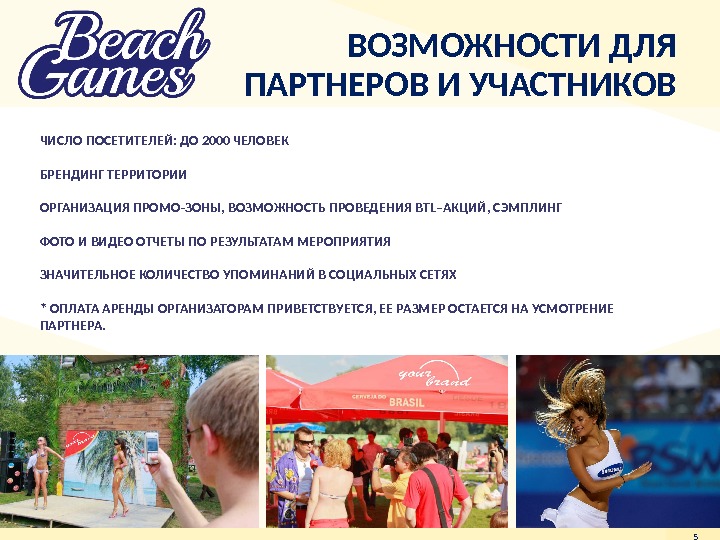 Beach Games

ВОЗМОЖНОСТИ ДЛЯ ПАРТНЕРОВ И УЧАСТНИКОВ

ЧИСЛО ПОСЕТИТЕЛЕЙ: ДО 2000 ЧЕЛОВЕК

БРЕНДИНГ ТЕРРИТОРИИ

ОРГАНИЗАЦИЯ ПРОМО-ЗОНЫ, ВОЗМОЖНОСТЬ ПРОВЕДЕНИЯ BTL–АКЦИЙ, СЭМПЛИНГ

ФОТО И ВИДЕО ОТЧЕТЫ ПО РЕЗУЛЬТАТАМ МЕРОПРИЯТИЯ

ЗНАЧИТЕЛЬНОЕ КОЛИЧЕСТВО УПОМИНАНИЙ В СОЦИАЛЬНЫХ СЕТЯХ

* ОПЛАТА АРЕНДЫ ОРГАНИЗАТОРАМ ПРИВЕТСТВУЕТСЯ, ЕЕ РАЗМЕР ОСТАЕТСЯ НА УСМОТРЕНИЕ ПАРТНЕРА.

your brand

BRASIL

5